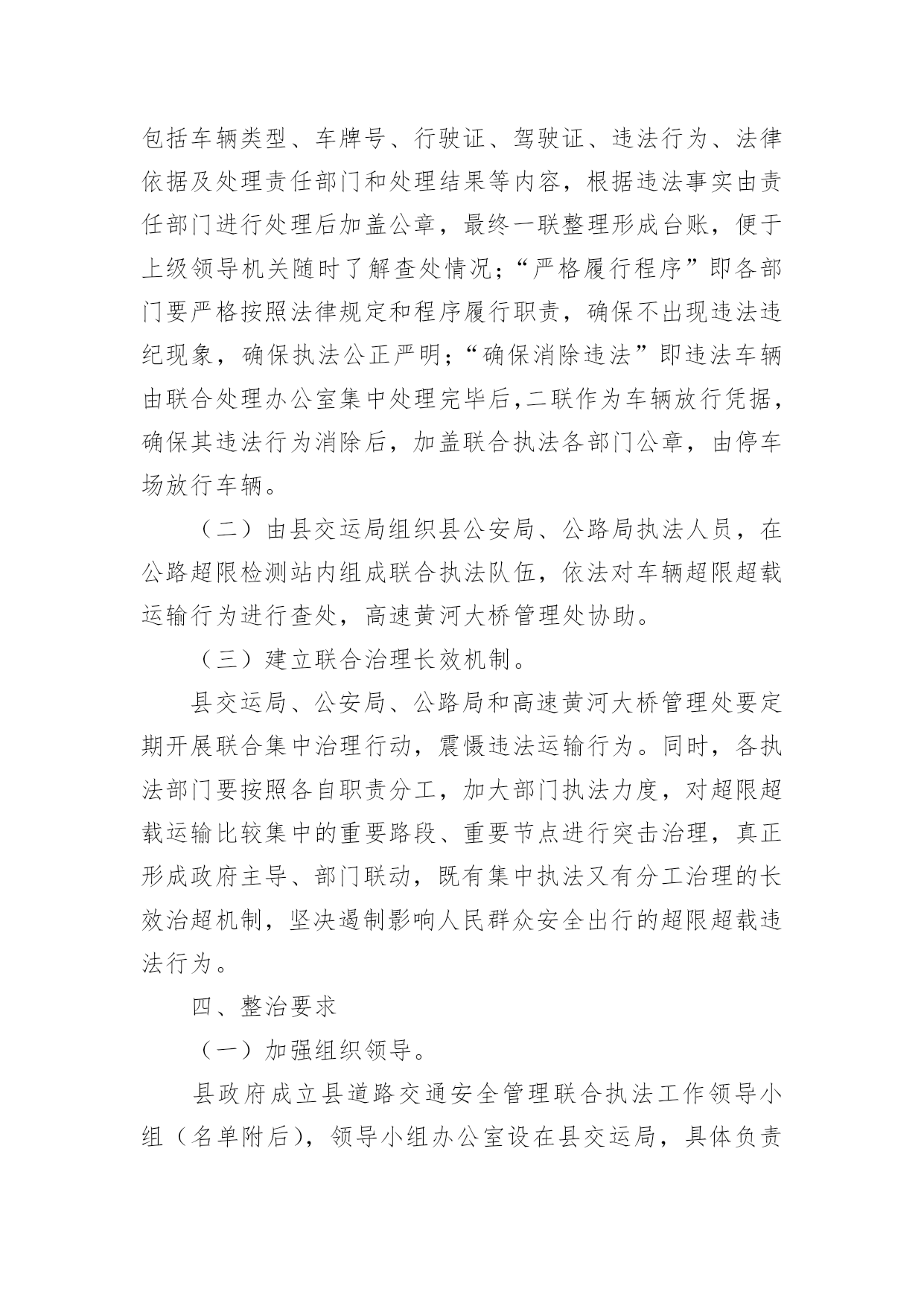 包括车辆类型、车牌号、行驶证、驾驶证、违法行为、法律依据及处理责任部门和处理结果等内容，根据违法事实由责任部门进行处理后加盖公章，最终一联整理形成台账，便于上级领导机关随时了解查处情况；“严格履行程序”即各部门要严格按照法律规定和程序履行职责，确保不出现违法违纪现象，确保执法公正严明；“确保消除违法”即违法车辆由联合处理办公室集中处理完毕后,二联作为车辆放行凭据，确保其违法行为消除后，加盖联合执法各部门公章，由停车场放行车辆。

（二）由县交运局组织县公安局、公路局执法人员，在公路超限检测站内组成联合执法队伍，依法对车辆超限超载运输行为进行查处，高速黄河大桥管理处协助。

（三）建立联合治理长效机制。

县交运局、公安局、公路局和高速黄河大桥管理处要定期开展联合集中治理行动，震慑违法运输行为。同时，各执法部门要按照各自职责分工，加大部门执法力度，对超限超载运输比较集中的重要路段、重要节点进行突击治理，真正形成政府主导、部门联动，既有集中执法又有分工治理的长效治超机制，坚决遏制影响人民群众安全出行的超限超载违法行为。

四、整治要求

（一）加强组织领导。

县政府成立县道路交通安全管理联合执法工作领导小组（名单附后），领导小组办公室设在县交运局，具体负责